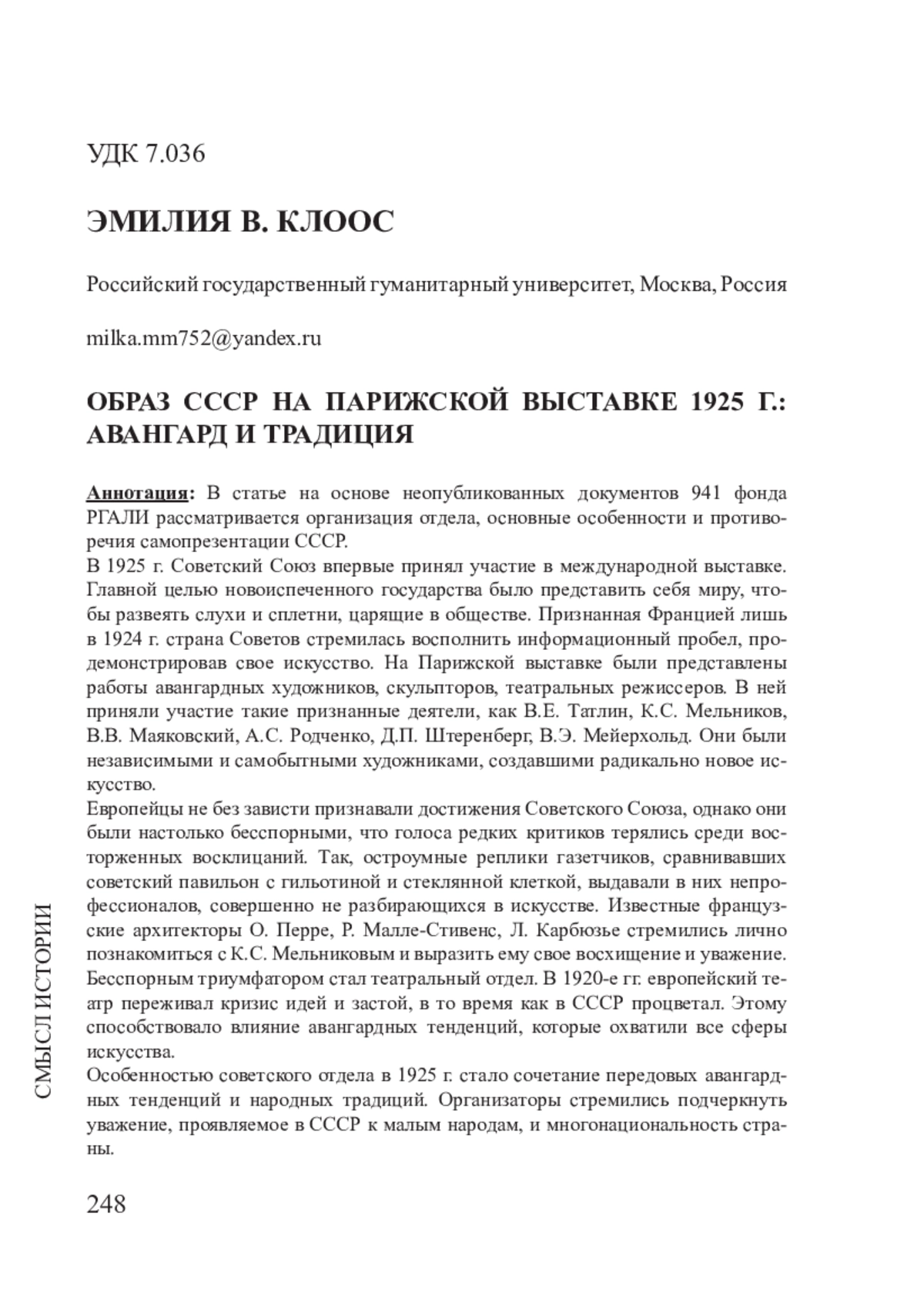 УДК 7.036

ЭМИЛИЯ В. КЛООС

Российский государственный гуманитарный университет, Москва, Россия

milka.mm752@yandex.ru

ОБРАЗ СССР НА ПАРИЖСКОЙ ВЫСТАВКЕ 1925 Г.: АВАНГАРД И ТРАДИЦИЯ

Аннотация: В статье на основе неопубликованных документов 941 фонда РГАЛИ рассматривается организация отдела, основные особенности и противоречия самопрезентации СССР.
В 1925 г. Советский Союз впервые принял участие в международной выставке. Главной целью новоиспеченного государства было представить себя миру, чтобы развеять слухи и сплетни, царящие в обществе. Признанная Францией лишь в 1924 г. страна Советов стремилась восполнить информационный пробел, продемонстрировав свое искусство. На Парижской выставке были представлены работы авангардных художников, скульпторов, театральных режиссеров. В ней приняли участие такие признанные деятели, как В.Е. Татлин, К.С. Мельников, В.В. Маяковский, А.С. Родченко, Д.П. Штеренберг, В.Э. Мейерхольд. Они были независимыми и самобытными художниками, создавшими радикально новое искусство.
Европейцы не без зависти признавали достижения Советского Союза, однако они были настолько бесспорными, что голоса редких критиков терялись среди восторженных восклицаний. Так, остроумные реплики газетчиков, сравнивавших советский павильон с гильотиной и стеклянной клеткой, выдавали в них непрофессионалов, совершенно не разбирающихся в искусстве. Известные французские архитекторы О. Перре, Р. Малле-Стивенс, Л. Карбюзье стремились лично познакомиться с К.С. Мельниковым и выразить ему свое восхищение и уважение. Бесспорным триумфатором стал театральный отдел. В 1920-е гг. европейский театр переживал кризис идей и застой, в то время как в СССР процветал. Этому способствовало влияние авангардных тенденций, которые охватили все сферы искусства.
Особенностью советского отдела в 1925 г. стало сочетание передовых авангардных тенденций и народных традиций. Организаторы стремились подчеркнуть уважение, проявляемое в СССР к малым народам, и многонациональность страны.

СМЫСЛ ИСТОРИИ

248